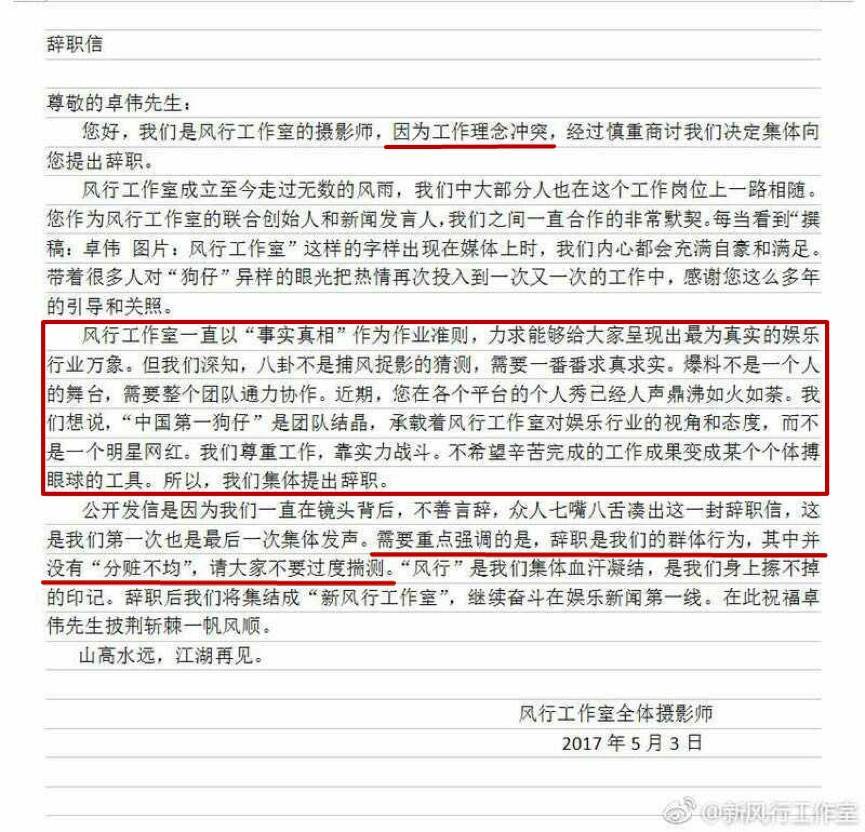 辞职信

尊敬的卓伟先生：

您好，我们是风行工作室的摄影师，因为工作理念冲突，经过慎重商讨我们决定集体向您提出辞职。

风行工作室成立至今走过无数的风雨，我们中大部分人也在这个工作岗位上一路相随。您作为风行工作室的联合创始人和新闻发言人，我们之间一直合作的非常默契。每当看到“撰稿：卓伟 图片：风行工作室”这样的字样出现在媒体上时，我们内心都会充满自豪和满足。带着很多人对“狗仔”异样的眼光把热情再次投入到一次又一次的工作中，感谢您这么多年的引导和关照。

风行工作室一直以“事实真相”作为作业准则，力求能够给大家呈现出最为真实的娱乐行业万象。但我们深知，八卦不是捕风捉影的猜测，需要一番番求真求实。爆料不是一个人的舞台，需要整个团队通力协作。近期，您在各个平台的个人秀已经人声鼎沸如火如荼。我们想说，“中国第一狗仔”是团队结晶，承载着风行工作室对娱乐行业的视角和态度，而不是一个明星网红。我们尊重工作，靠实力战斗。不希望辛苦完成的工作成果变成某个个体搏眼球的工具。所以，我们集体提出辞职。

公开发信是因为我们一直在镜头背后，不善言辞，众人七嘴八舌凑出这一封辞职信，这是我们第一次也是最后一次集体发声。需要重点强调的是，辞职是我们的群体行为，其中并没有“分赃不均”，请大家不要过度揣测。“风行”是我们集体血汗凝结，是我们身上擦不掉的印记。辞职后我们将集结成“新风行工作室”，继续奋斗在娱乐新闻第一线。在此祝福卓伟先生披荆斩棘一帆风顺。

山高水远，江湖再见。

风行工作室全体摄影师
2017 年 5 月 3 日

@新风行工作室